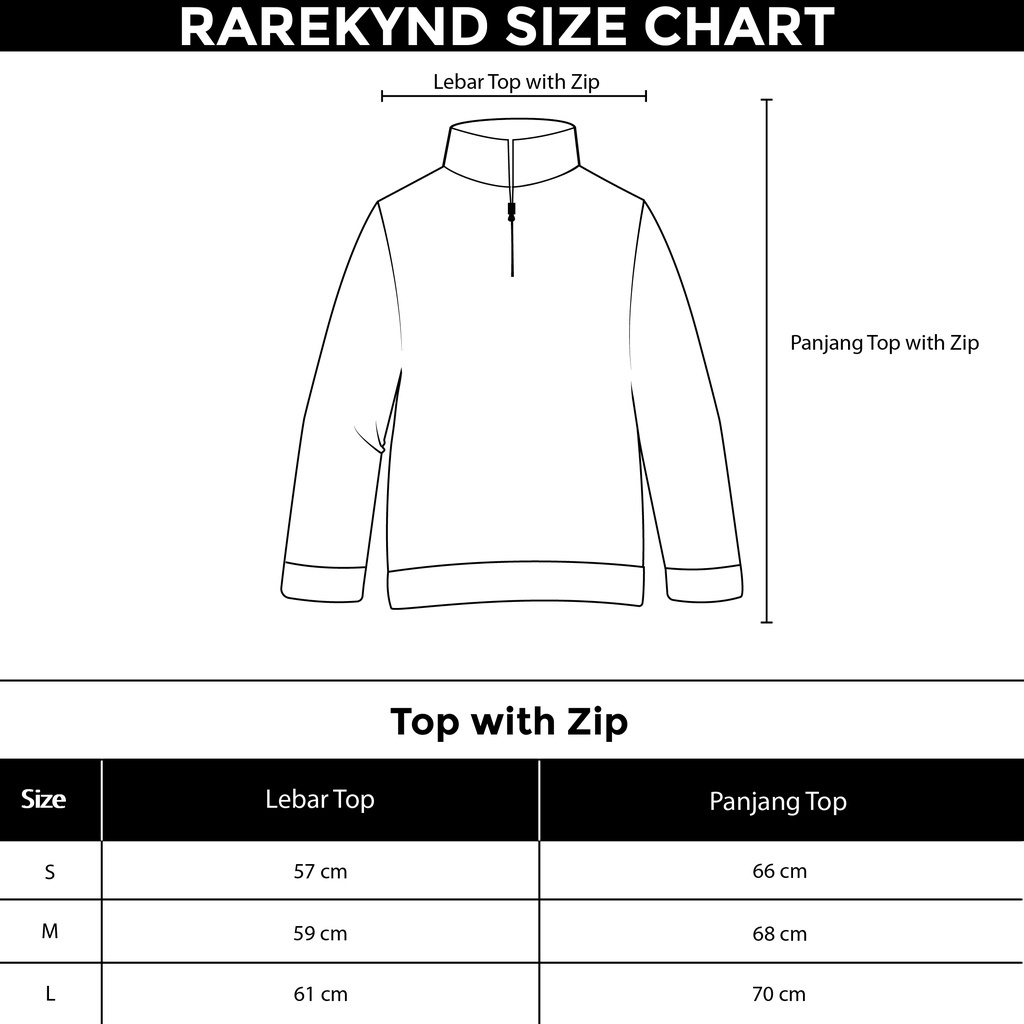 RAREKYND SIZE CHART

Lebar Top with Zip

Panjang Top with Zip

Top with Zip

| Size | Lebar Top | Panjang Top |
|---|---|---|
| S | 57 cm | 66 cm |
| M | 59 cm | 68 cm |
| L | 61 cm | 70 cm |